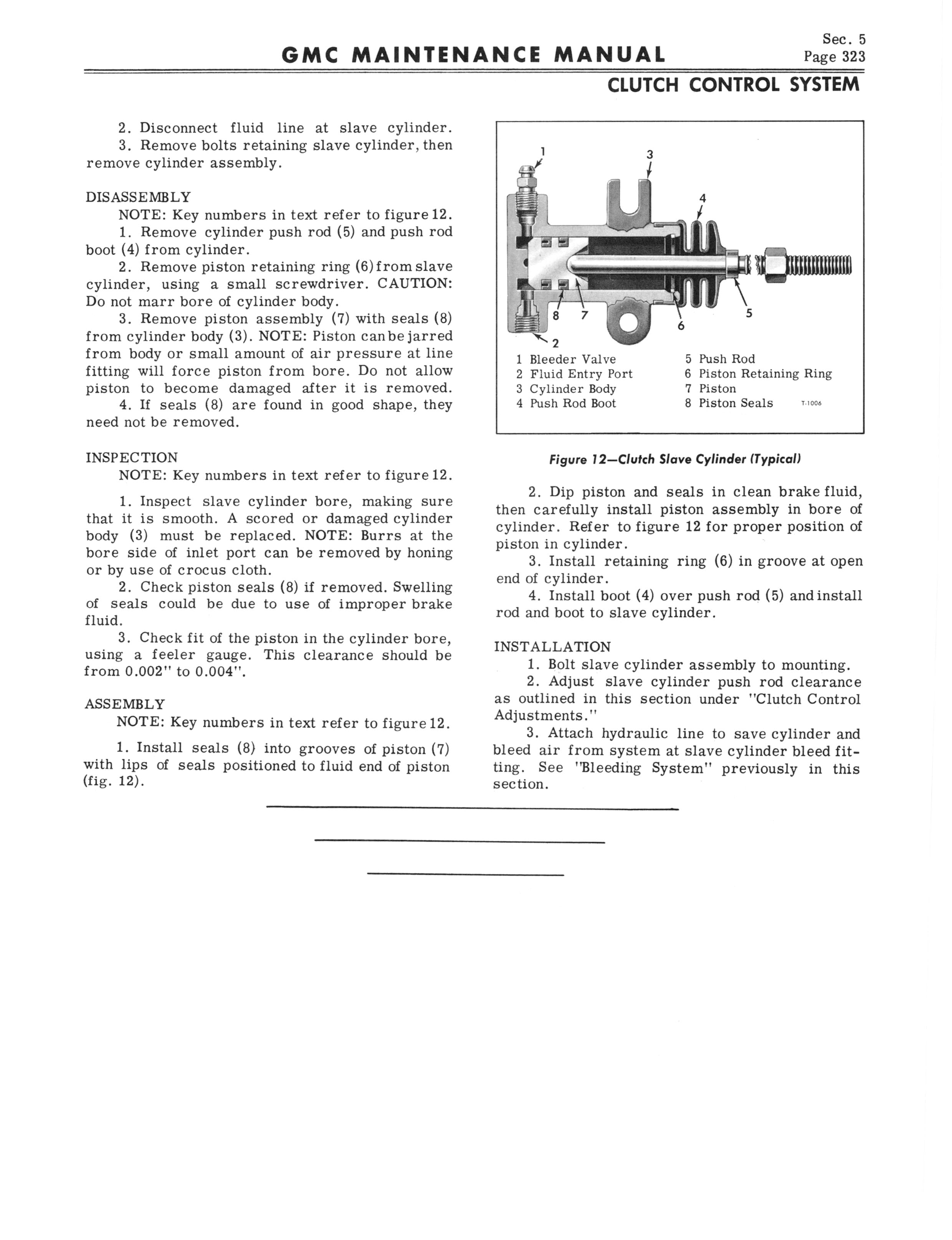 GMC MAINTENANCE MANUAL

Sec. 5
Page 323

CLUTCH CONTROL SYSTEM

2. Disconnect fluid line at slave cylinder.
3. Remove bolts retaining slave cylinder, then remove cylinder assembly.

DISASSEMBLY
NOTE: Key numbers in text refer to figure 12.
1. Remove cylinder push rod (5) and push rod boot (4) from cylinder.
2. Remove piston retaining ring (6) from slave cylinder, using a small screwdriver. CAUTION: Do not marr bore of cylinder body.
3. Remove piston assembly (7) with seals (8) from cylinder body (3). NOTE: Piston can be jarred from body or small amount of air pressure at line fitting will force piston from bore. Do not allow piston to become damaged after it is removed.
4. If seals (8) are found in good shape, they need not be removed.

INSPECTION
NOTE: Key numbers in text refer to figure 12.

1. Inspect slave cylinder bore, making sure that it is smooth. A scored or damaged cylinder body (3) must be replaced. NOTE: Burrs at the bore side of inlet port can be removed by honing or by use of crocus cloth.
2. Check piston seals (8) if removed. Swelling of seals could be due to use of improper brake fluid.
3. Check fit of the piston in the cylinder bore, using a feeler gauge. This clearance should be from 0.002" to 0.004".

ASSEMBLY
NOTE: Key numbers in text refer to figure 12.

1. Install seals (8) into grooves of piston (7) with lips of seals positioned to fluid end of piston (fig. 12).

1
3
4
8 7
6
5
2
1 Bleeder Valve
2 Fluid Entry Port
3 Cylinder Body
4 Push Rod Boot
5 Push Rod
6 Piston Retaining Ring
7 Piston
8 Piston Seals
T-1006

Figure 12—Clutch Slave Cylinder (Typical)

2. Dip piston and seals in clean brake fluid, then carefully install piston assembly in bore of cylinder. Refer to figure 12 for proper position of piston in cylinder.
3. Install retaining ring (6) in groove at open end of cylinder.
4. Install boot (4) over push rod (5) and install rod and boot to slave cylinder.

INSTALLATION
1. Bolt slave cylinder assembly to mounting.
2. Adjust slave cylinder push rod clearance as outlined in this section under "Clutch Control Adjustments."
3. Attach hydraulic line to save cylinder and bleed air from system at slave cylinder bleed fitting. See "Bleeding System" previously in this section.